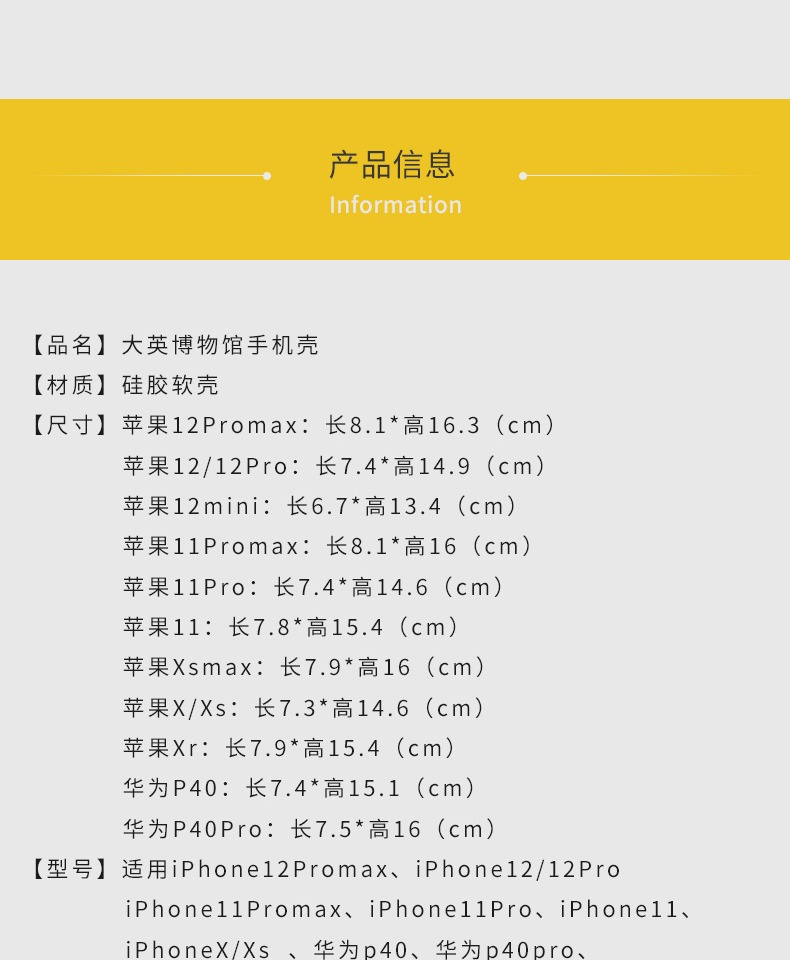 产品信息
Information

【品名】大英博物馆手机壳
【材质】硅胶软壳
【尺寸】苹果12Promax：长8.1*高16.3（cm）
苹果12/12Pro：长7.4*高14.9（cm）
苹果12mini：长6.7*高13.4（cm）
苹果11Promax：长8.1*高16（cm）
苹果11Pro：长7.4*高14.6（cm）
苹果11：长7.8*高15.4（cm）
苹果Xsmax：长7.9*高16（cm）
苹果X/Xs：长7.3*高14.6（cm）
苹果Xr：长7.9*高15.4（cm）
华为P40：长7.4*高15.1（cm）
华为P40Pro：长7.5*高16（cm）
【型号】适用iPhone12Promax、iPhone12/12Pro
iPhone11Promax、iPhone11Pro、iPhone11、
iPhoneX/Xs 、华为p40、华为p40pro、